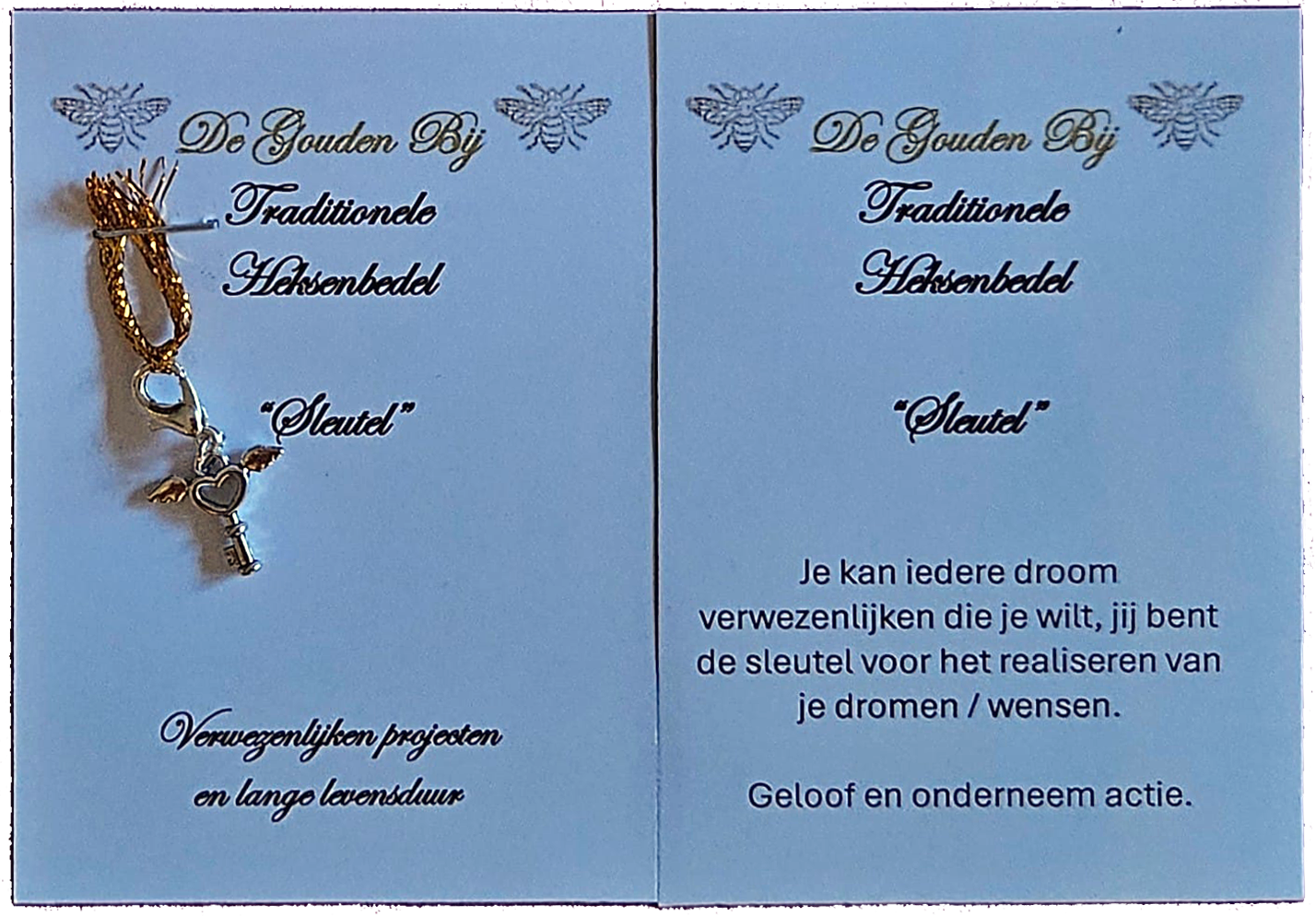 De Gouden Bij

Traditionele
Heksenbedel

"Sleutel"

Verwezenlijken projecten
en lange levensduur

De Gouden Bij

Traditionele
Heksenbedel

"Sleutel"

Je kan iedere droom verwezenlijken die je wilt, jij bent de sleutel voor het realiseren van je dromen / wensen.

Geloof en onderneem actie.